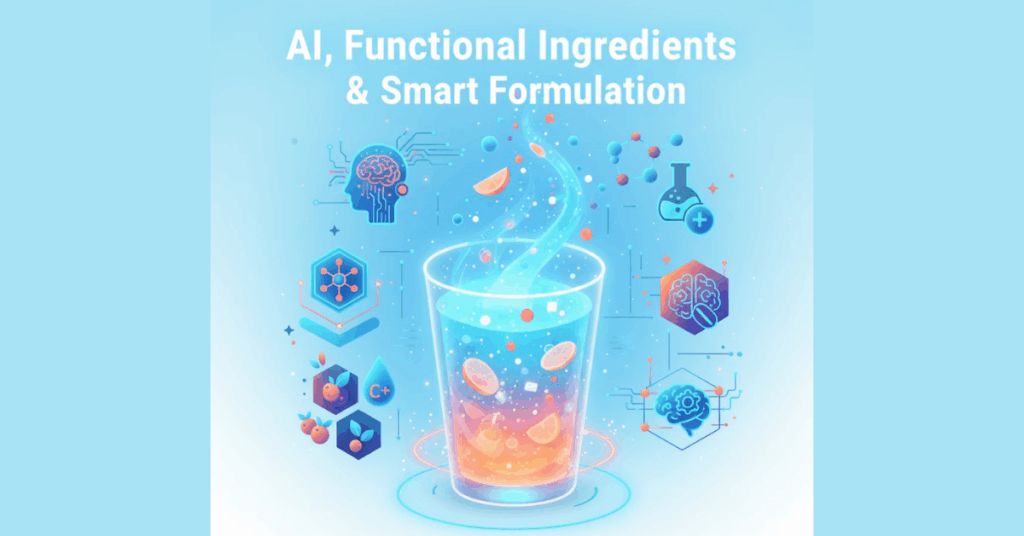 AI, Functional Ingredients & Smart Formulation

C+